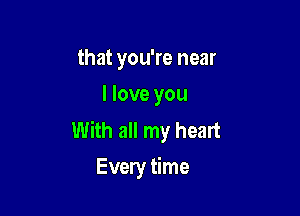 that you're near
I love you
With all my heart
Every time